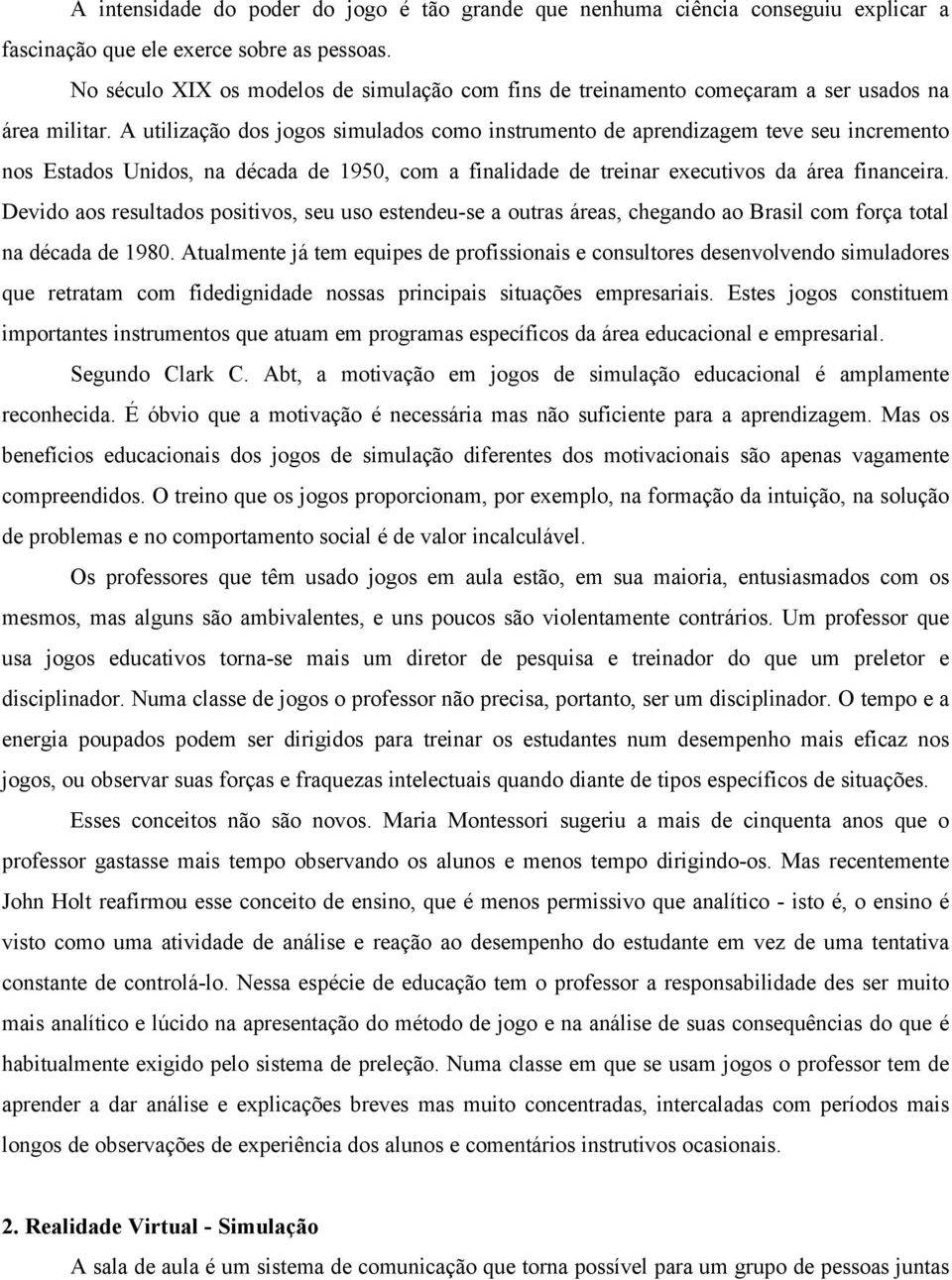 A intensidade do poder do jogo é tão grande que nenhuma ciência conseguiu explicar a fascinação que ele exerce sobre as pessoas.

No século XIX os modelos de simulação com fins de treinamento começaram a ser usados na área militar. A utilização dos jogos simulados como instrumento de aprendizagem teve seu incremento nos Estados Unidos, na década de 1950, com a finalidade de treinar executivos da área financeira. Devido aos resultados positivos, seu uso estendeu-se a outras áreas, chegando ao Brasil com força total na década de 1980. Atualmente já tem equipes de profissionais e consultores desenvolvendo simuladores que retratam com fidedignidade nossas principais situações empresariais. Estes jogos constituem importantes instrumentos que atuam em programas específicos da área educacional e empresarial.

Segundo Clark C. Abt, a motivação em jogos de simulação educacional é amplamente reconhecida. É óbvio que a motivação é necessária mas não suficiente para a aprendizagem. Mas os benefícios educacionais dos jogos de simulação diferentes dos motivacionais são apenas vagamente compreendidos. O treino que os jogos proporcionam, por exemplo, na formação da intuição, na solução de problemas e no comportamento social é de valor incalculável.

Os professores que têm usado jogos em aula estão, em sua maioria, entusiasmados com os mesmos, mas alguns são ambivalentes, e uns poucos são violentamente contrários. Um professor que usa jogos educativos torna-se mais um diretor de pesquisa e treinador do que um preletor e disciplinador. Numa classe de jogos o professor não precisa, portanto, ser um disciplinador. O tempo e a energia poupados podem ser dirigidos para treinar os estudantes num desempenho mais eficaz nos jogos, ou observar suas forças e fraquezas intelectuais quando diante de tipos específicos de situações.

Esses conceitos não são novos. Maria Montessori sugeriu a mais de cinquenta anos que o professor gastasse mais tempo observando os alunos e menos tempo dirigindo-os. Mas recentemente John Holt reafirmou esse conceito de ensino, que é menos permissivo que analítico - isto é, o ensino é visto como uma atividade de análise e reação ao desempenho do estudante em vez de uma tentativa constante de controlá-lo. Nessa espécie de educação tem o professor a responsabilidade des ser muito mais analítico e lúcido na apresentação do método de jogo e na análise de suas consequências do que é habitualmente exigido pelo sistema de preleção. Numa classe em que se usam jogos o professor tem de aprender a dar análise e explicações breves mas muito concentradas, intercaladas com períodos mais longos de observações de experiência dos alunos e comentários instrutivos ocasionais.

2. Realidade Virtual - Simulação

A sala de aula é um sistema de comunicação que torna possível para um grupo de pessoas juntas